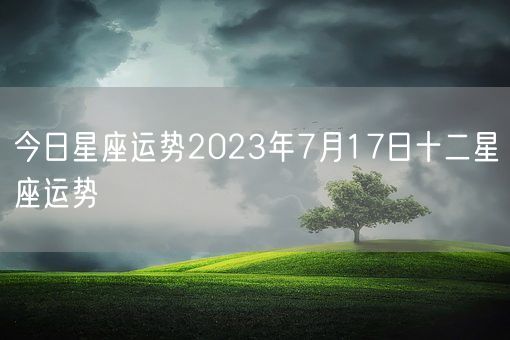 今日星座运势2023年7月17日十二星座运势